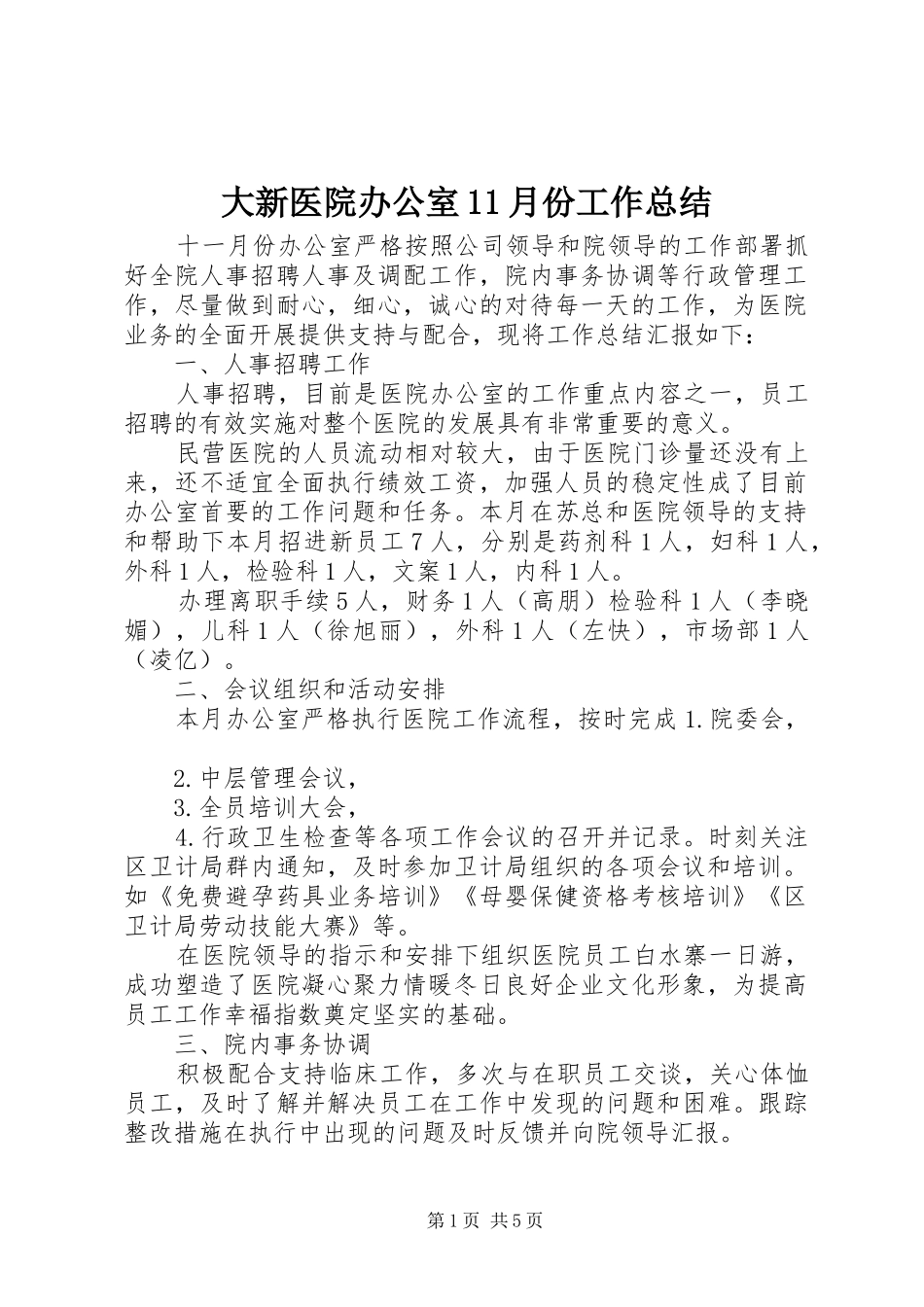 大新医院办公室11月份工作总结

十一月份办公室严格按照公司领导和院领导的工作部署抓好全院人事招聘人事及调配工作，院内事务协调等行政管理工作，尽量做到耐心，细心，诚心的对待每一天的工作，为医院业务的全面开展提供支持与配合，现将工作总结汇报如下：

一、人事招聘工作

人事招聘，目前是医院办公室的工作重点内容之一，员工招聘的有效实施对整个医院的发展具有非常重要的意义。

民营医院的人员流动相对较大，由于医院门诊量还没有上来，还不适宜全面执行绩效工资，加强人员的稳定性成了目前办公室首要的工作问题和任务。本月在苏总和医院领导的支持和帮助下本月招进新员工7人，分别是药剂科1人，妇科1人，外科1人，检验科1人，文案1人，内科1人。

办理离职手续5人，财务1人（高朋）检验科1人（李晓媚），儿科1人（徐旭丽），外科1人（左快），市场部1人（凌亿）。

二、会议组织和活动安排

本月办公室严格执行医院工作流程，按时完成1.院委会，

2.中层管理会议，

3.全员培训大会，

4.行政卫生检查等各项工作会议的召开并记录。时刻关注区卫计局群内通知，及时参加卫计局组织的各项会议和培训。如《免费避孕药具业务培训》《母婴保健资格考核培训》《区卫计局劳动技能大赛》等。

在医院领导的指示和安排下组织医院员工白水寨一日游，成功塑造了医院凝心聚力情暖冬日良好企业文化形象，为提高员工工作幸福指数奠定坚实的基础。

三、院内事务协调

积极配合支持临床工作，多次与在职员工交谈，关心体恤员工，及时了解并解决员工在工作中发现的问题和困难。跟踪整改措施在执行中出现的问题及时反馈并向院领导汇报。

第1页 共5页